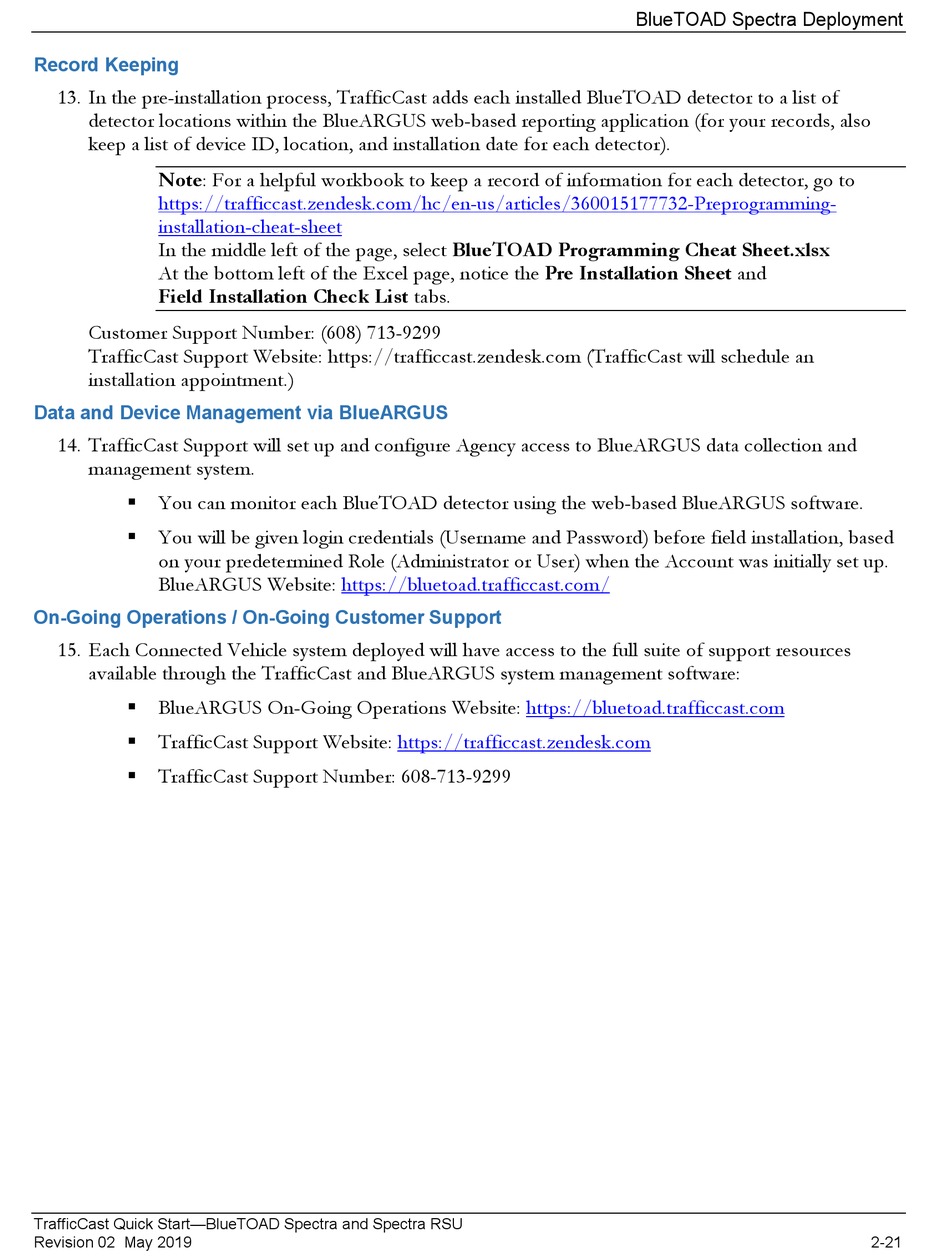 BlueTOAD Spectra Deployment

Record Keeping

13. In the pre-installation process, TrafficCast adds each installed BlueTOAD detector to a list of detector locations within the BlueARGUS web-based reporting application (for your records, also keep a list of device ID, location, and installation date for each detector).

Note: For a helpful workbook to keep a record of information for each detector, go to https://trafficcast.zendesk.com/hc/en-us/articles/360015177732-Preprogramming-installation-cheat-sheet
In the middle left of the page, select BlueTOAD Programming Cheat Sheet.xlsx
At the bottom left of the Excel page, notice the Pre Installation Sheet and Field Installation Check List tabs.

Customer Support Number: (608) 713-9299
TrafficCast Support Website: https://trafficcast.zendesk.com (TrafficCast will schedule an installation appointment.)

Data and Device Management via BlueARGUS

14. TrafficCast Support will set up and configure Agency access to BlueARGUS data collection and management system.

▪ You can monitor each BlueTOAD detector using the web-based BlueARGUS software.

▪ You will be given login credentials (Username and Password) before field installation, based on your predetermined Role (Administrator or User) when the Account was initially set up. BlueARGUS Website: https://bluetoad.trafficcast.com/

On-Going Operations / On-Going Customer Support

15. Each Connected Vehicle system deployed will have access to the full suite of support resources available through the TrafficCast and BlueARGUS system management software:

▪ BlueARGUS On-Going Operations Website: https://bluetoad.trafficcast.com

▪ TrafficCast Support Website: https://trafficcast.zendesk.com

▪ TrafficCast Support Number: 608-713-9299

TrafficCast Quick Start—BlueTOAD Spectra and Spectra RSU
Revision 02 May 2019 2-21